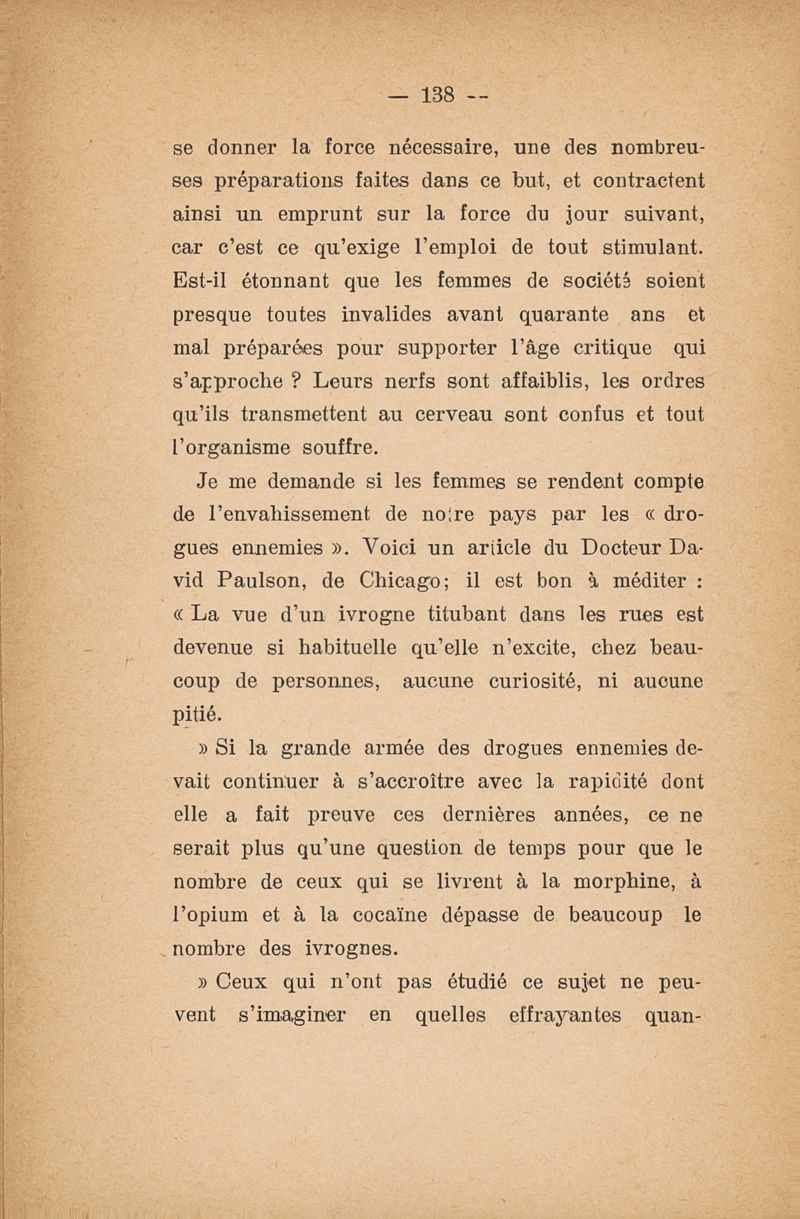 — 138 --

se donner la force nécessaire, une des nombreuses préparations faites dans ce but, et contractent ainsi un emprunt sur la force du jour suivant, car c'est ce qu'exige l'emploi de tout stimulant. Est-il étonnant que les femmes de société soient presque toutes invalides avant quarante ans et mal préparées pour supporter l'âge critique qui s'approche ? Leurs nerfs sont affaiblis, les ordres qu'ils transmettent au cerveau sont confus et tout l'organisme souffre.

Je me demande si les femmes se rendent compte de l'envahissement de notre pays par les « drogues ennemies ». Voici un article du Docteur David Paulson, de Chicago; il est bon à méditer : « La vue d'un ivrogne titubant dans les rues est devenue si habituelle qu'elle n'excite, chez beaucoup de personnes, aucune curiosité, ni aucune pitié.

» Si la grande armée des drogues ennemies devait continuer à s'accroître avec la rapidité dont elle a fait preuve ces dernières années, ce ne serait plus qu'une question de temps pour que le nombre de ceux qui se livrent à la morphine, à l'opium et à la cocaïne dépasse de beaucoup le nombre des ivrognes.

» Ceux qui n'ont pas étudié ce sujet ne peuvent s'imaginer en quelles effrayantes quan-